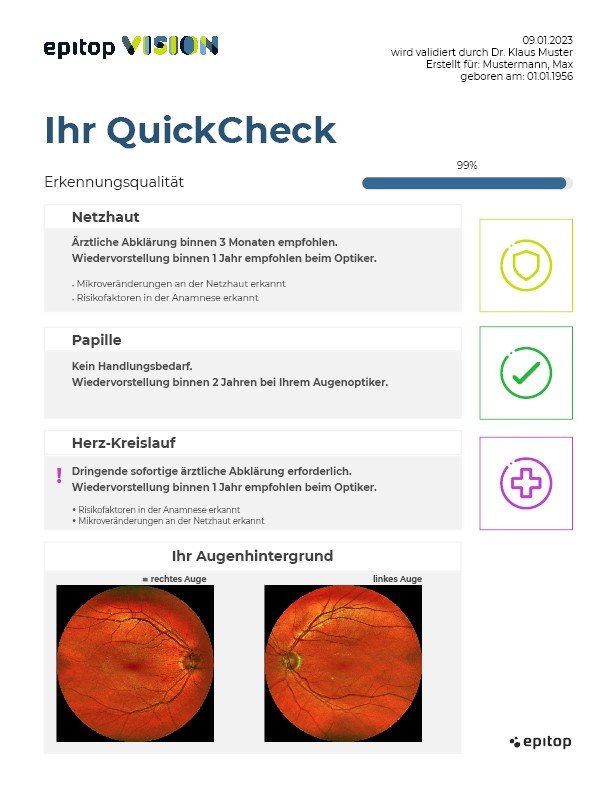 epitop VISION

09.01.2023
wird validiert durch Dr. Klaus Muster
Erstellt für: Mustermann, Max
geboren am: 01.01.1956

Ihr QuickCheck

Erkennungsqualität

99%

Netzhaut

Ärztliche Abklärung binnen 3 Monaten empfohlen.
Wiedervorstellung binnen 1 Jahr empfohlen beim Optiker.

• Mikroveränderungen an der Netzhaut erkannt
• Risikofaktoren in der Anamnese erkannt

Papille

Kein Handlungsbedarf.
Wiedervorstellung binnen 2 Jahren bei Ihrem Augenoptiker.

Herz-Kreislauf

!

Dringende sofortige ärztliche Abklärung erforderlich.
Wiedervorstellung binnen 1 Jahr empfohlen beim Optiker.

• Risikofaktoren in der Anamnese erkannt
• Mikroveränderungen an der Netzhaut erkannt

Ihr Augenhintergrund

= rechtes Auge

linkes Auge

epitop